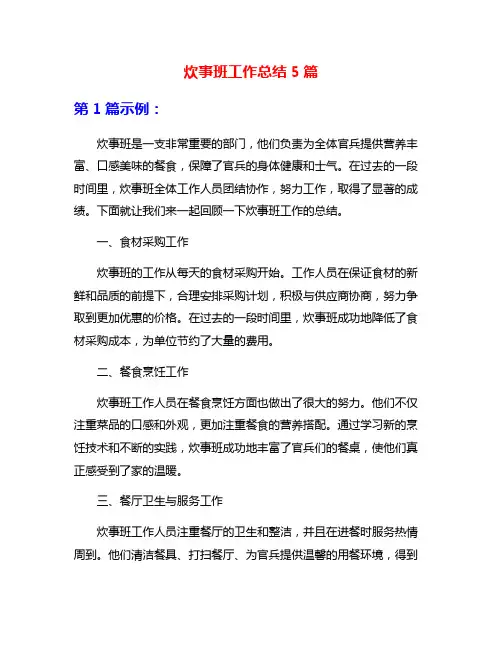 炊事班工作总结 5 篇

第 1 篇示例：

炊事班是一支非常重要的部门，他们负责为全体官兵提供营养丰富、口感美味的餐食，保障了官兵的身体健康和士气。在过去的一段时间里，炊事班全体工作人员团结协作，努力工作，取得了显著的成绩。下面就让我们来一起回顾一下炊事班工作的总结。

一、食材采购工作

炊事班的工作从每天的食材采购开始。工作人员在保证食材的新鲜和品质的前提下，合理安排采购计划，积极与供应商协商，努力争取到更加优惠的价格。在过去的一段时间里，炊事班成功地降低了食材采购成本，为单位节约了大量的费用。

二、餐食烹饪工作

炊事班工作人员在餐食烹饪方面也做出了很大的努力。他们不仅注重菜品的口感和外观，更加注重餐食的营养搭配。通过学习新的烹饪技术和不断的实践，炊事班成功地丰富了官兵们的餐桌，使他们真正感受到了家的温暖。

三、餐厅卫生与服务工作

炊事班工作人员注重餐厅的卫生和整洁，并且在进餐时服务热情周到。他们清洁餐具、打扫餐厅、为官兵提供温馨的用餐环境，得到